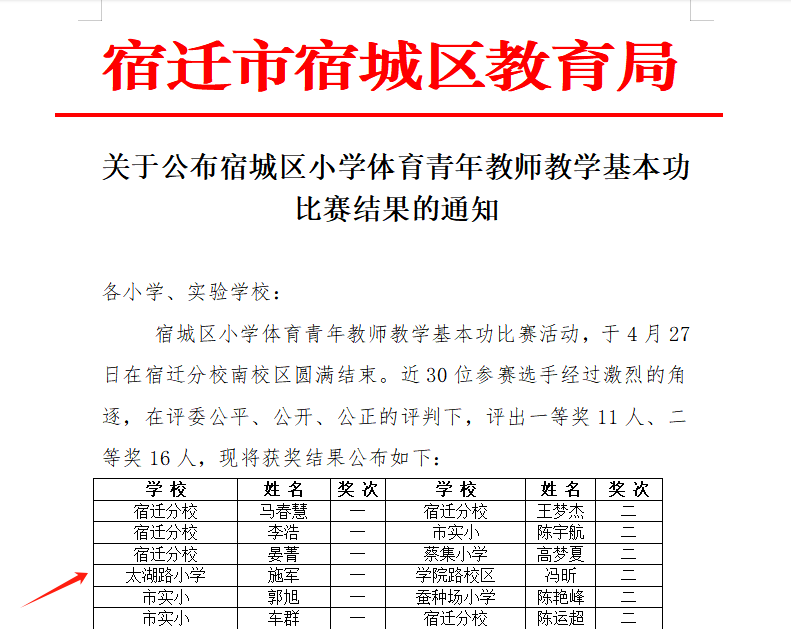 宿迁市宿城区教育局

关于公布宿城区小学体育青年教师教学基本功比赛结果的通知

各小学、实验学校：

宿城区小学体育青年教师教学基本功比赛活动，于4月27日在宿迁分校南校区圆满结束。近30位参赛选手经过激烈的角逐，在评委公平、公开、公正的评判下，评出一等奖11人、二等奖16人，现将获奖结果公布如下：

| 学校 | 姓名 | 奖次 | 学校 | 姓名 | 奖次 |
|---|---|---|---|---|---|
| 宿迁分校 | 马春慧 | 一 | 宿迁分校 | 王梦杰 | 二 |
| 宿迁分校 | 李浩 | 一 | 市实小 | 陈宇航 | 二 |
| 宿迁分校 | 晏菁 | 一 | 蔡集小学 | 高梦夏 | 二 |
| 太湖路小学 | 施军 | 一 | 学院路校区 | 冯昕 | 二 |
| 市实小 | 郭旭 | 一 | 蚕种场小学 | 陈艳峰 | 二 |
| 市实小 | 车群 | 一 | 宿迁分校 | 陈运超 | 二 |